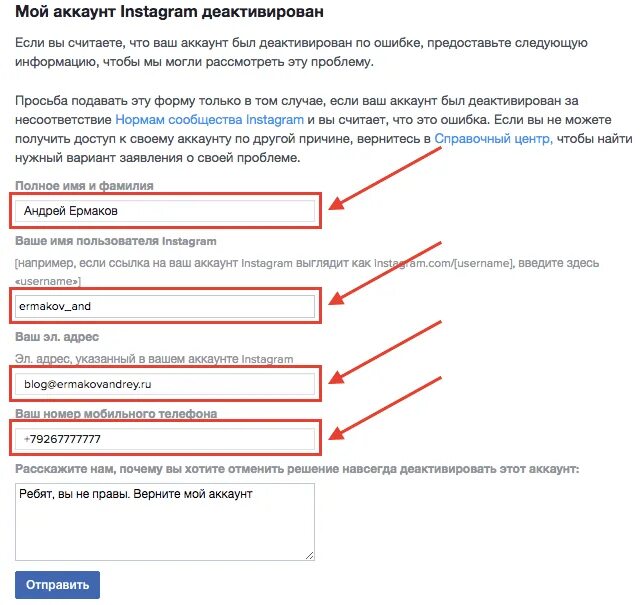 Мой аккаунт Instagram деактивирован

Если вы считаете, что ваш аккаунт был деактивирован по ошибке, предоставьте следующую информацию, чтобы мы могли рассмотреть эту проблему.

Просьба подавать эту форму только в том случае, если ваш аккаунт был деактивирован за несоответствие Нормам сообщества Instagram и вы считает, что это ошибка. Если вы не можете получить доступ к своему аккаунту по другой причине, вернитесь в Справочный центр, чтобы найти нужный вариант заявления о своей проблеме.

Полное имя и фамилия

Андрей Ермаков

Ваше имя пользователя Instagram

[например, если ссылка на ваш аккаунт Instagram выглядит как instagram.com/[username], введите здесь «username»]

ermakov_and

Ваш эл. адрес

Эл. адрес, указанный в вашем аккаунте Instagram

blog@ermakovandrey.ru

Ваш номер мобильного телефона

+79267777777

Расскажите нам, почему вы хотите отменить решение навсегда деактивировать этот аккаунт:

Ребят, вы не правы. Верните мой аккаунт

Отправить